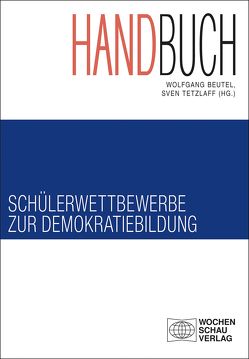 HANDBUCH

WOLFGANG BEUTEL,
SVEN TETZLAFF (HG.)

SCHÜLERWETTBEWERBE
ZUR DEMOKRATIEBILDUNG

WOCHEN
SCHAU
VERLAG